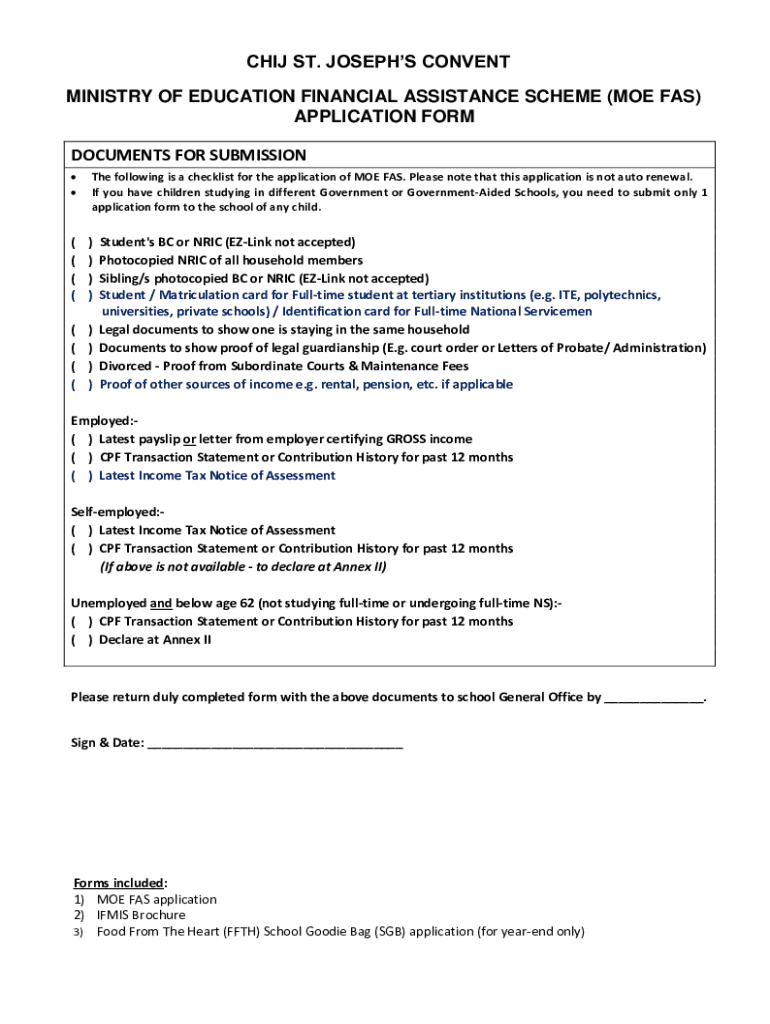 CHIJ ST. JOSEPH'S CONVENT

MINISTRY OF EDUCATION FINANCIAL ASSISTANCE SCHEME (MOE FAS) APPLICATION FORM

DOCUMENTS FOR SUBMISSION

• The following is a checklist for the application of MOE FAS. Please note that this application is not auto renewal.
• If you have children studying in different Government or Government-Aided Schools, you need to submit only 1 application form to the school of any child.

( ) Student's BC or NRIC (EZ-Link not accepted)
( ) Photocopied NRIC of all household members
( ) Sibling/s photocopied BC or NRIC (EZ-Link not accepted)
( ) Student / Matriculation card for Full-time student at tertiary institutions (e.g. ITE, polytechnics, universities, private schools) / Identification card for Full-time National Servicemen
( ) Legal documents to show one is staying in the same household
( ) Documents to show proof of legal guardianship (E.g. court order or Letters of Probate/ Administration)
( ) Divorced - Proof from Subordinate Courts & Maintenance Fees
( ) Proof of other sources of income e.g. rental, pension, etc. if applicable

Employed:-
( ) Latest payslip or letter from employer certifying GROSS income
( ) CPF Transaction Statement or Contribution History for past 12 months
( ) Latest Income Tax Notice of Assessment

Self-employed:-
( ) Latest Income Tax Notice of Assessment
( ) CPF Transaction Statement or Contribution History for past 12 months
(If above is not available - to declare at Annex II)

Unemployed and below age 62 (not studying full-time or undergoing full-time NS):-
( ) CPF Transaction Statement or Contribution History for past 12 months
( ) Declare at Annex II

Please return duly completed form with the above documents to school General Office by ______________.

Sign & Date: ____________________________________

Forms included:
1) MOE FAS application
2) IFMIS Brochure
3) Food From The Heart (FFTH) School Goodie Bag (SGB) application (for year-end only)